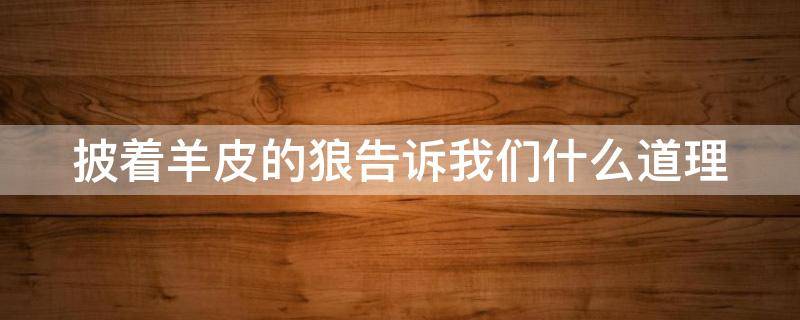 披着羊皮的狼告诉我们什么道理